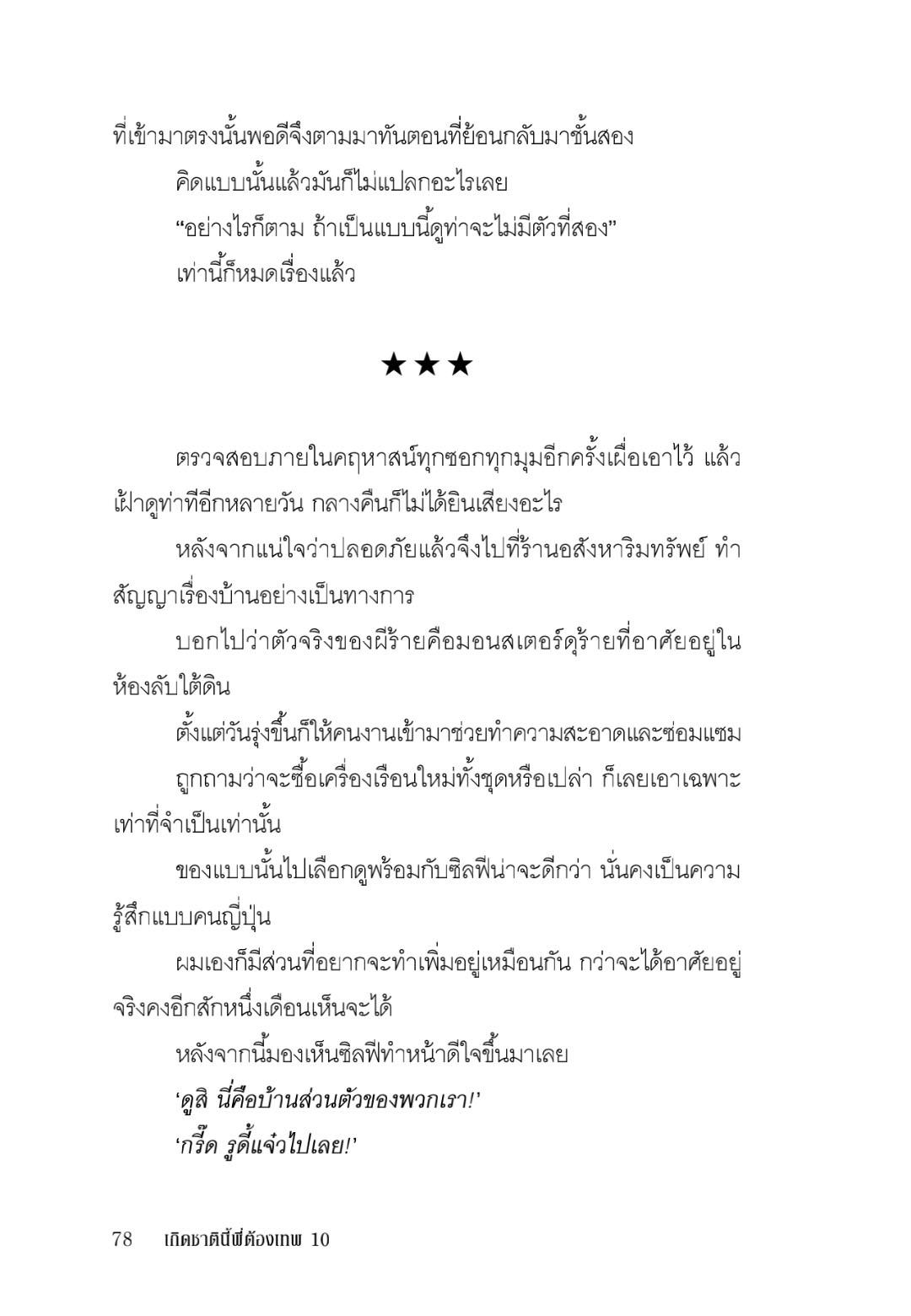 ที่เข้ามาตรงนั้นพอดีจึงตามมาทันตอนที่ย้อนกลับมาชั้นสอง

คิดแบบนั้นแล้วมันก็ไม่แปลกอะไรเลย

“อย่างไรก็ตาม ถ้าเป็นแบบนี้ดูท่าจะไม่มีตัวที่สอง”

เท่านี้ก็หมดเรื่องแล้ว

★★★

ตรวจสอบภายในคฤหาสน์ทุกซอกทุกมุมอีกครั้งเผื่อเอาไว้ แล้วเฝ้าดูท่าทีอีกหลายวัน กลางคืนก็ไม่ได้ยินเสียงอะไร

หลังจากแน่ใจว่าปลอดภัยแล้วจึงไปที่ร้านอสังหาริมทรัพย์ ทำสัญญาเรื่องบ้านอย่างเป็นทางการ

บอกไปว่าตัวจริงของผีร้ายคือมอนสเตอร์ดุร้ายที่อาศัยอยู่ในห้องลับใต้ดิน

ตั้งแต่วันรุ่งขึ้นก็ให้คนงานเข้ามาช่วยทำความสะอาดและซ่อมแซม

ถูกถามว่าจะซื้อเครื่องเรือนใหม่ทั้งชุดหรือเปล่า ก็เลยเอาเฉพาะเท่าที่จำเป็นเท่านั้น

ของแบบนั้นไปเลือกดูพร้อมกับซิลฟีน่าจะดีกว่า นั่นคงเป็นความรู้สึกแบบคนญี่ปุ่น

ผมเองก็มีส่วนที่อยากจะทำเพิ่มอยู่เหมือนกัน กว่าจะได้อาศัยอยู่จริงคงอีกสักหนึ่งเดือนเห็นจะได้

หลังจากนี้มองเห็นซิลฟีทำหน้าดีใจขึ้นมาเลย

‘ดูสิ นี่คือบ้านส่วนตัวของพวกเรา!’

‘กรี๊ด รูดี้แจ๋วไปเลย!’

78 เกิดชาตินี้พี่ต้องเทพ 10